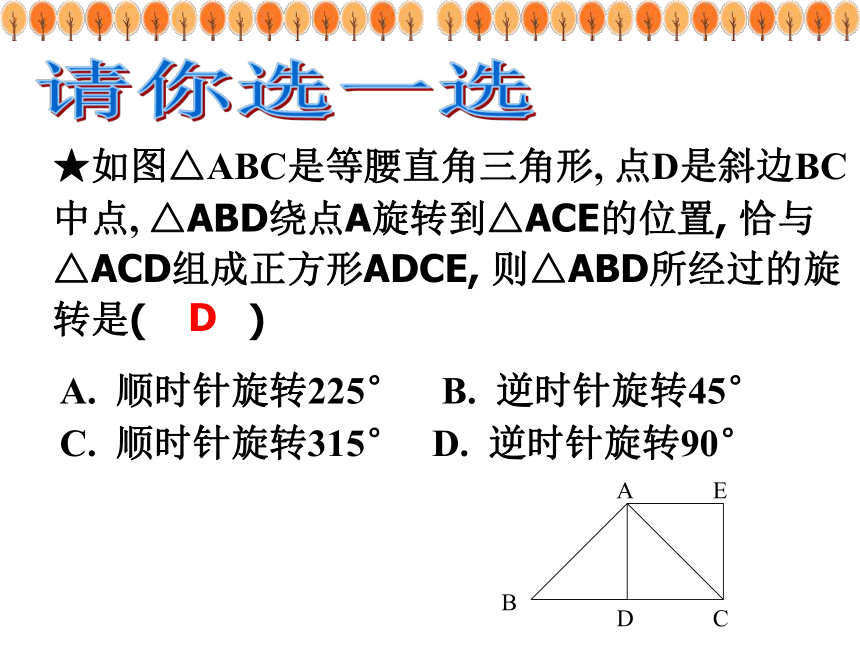 请你选一选

★如图△ABC是等腰直角三角形, 点D是斜边BC中点, △ABD绕点A旋转到△ACE的位置, 恰与△ACD组成正方形ADCE, 则△ABD所经过的旋转是(　D　)

A. 顺时针旋转225°　B. 逆时针旋转45°
C. 顺时针旋转315°　D. 逆时针旋转90°

A E B D C